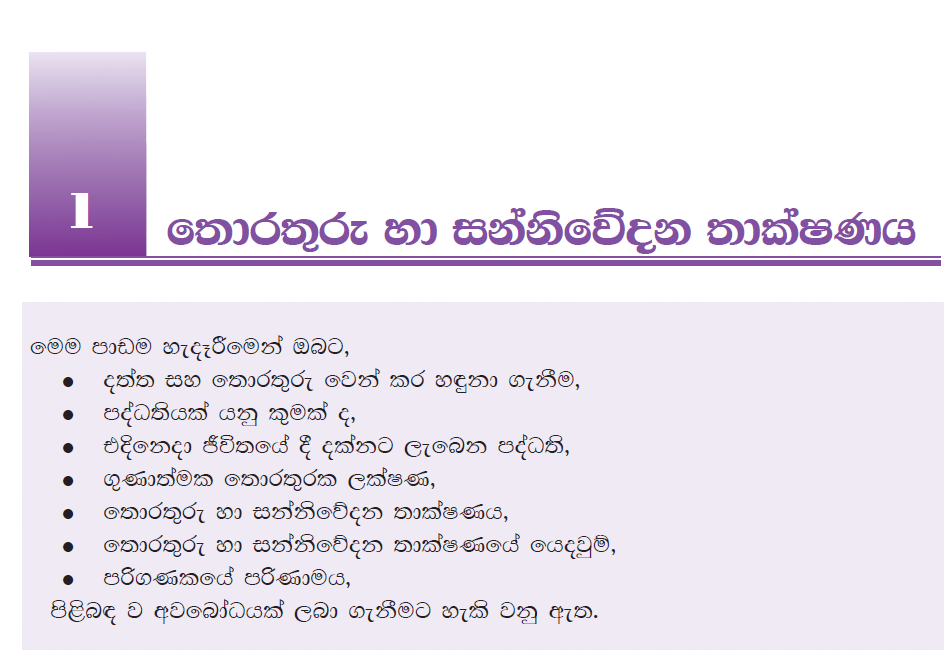 1

තොරතුරු හා සන්නිවේදන තාක්ෂණය

මෙම පාඩම හැදෑරීමෙන් ඔබට,
• දත්ත සහ තොරතුරු වෙන් කර හඳුනා ගැනීම,
• පද්ධතියක් යනු කුමක් ද,
• එදිනෙදා ජීවිතයේ දී දක්නට ලැබෙන පද්ධති,
• ගුණාත්මක තොරතුරක ලක්ෂණ,
• තොරතුරු හා සන්නිවේදන තාක්ෂණය,
• තොරතුරු හා සන්නිවේදන තාක්ෂණයේ යෙදවුම්,
• පරිගණකයේ පරිණාමය,
පිළිබඳ ව අවබෝධයක් ලබා ගැනීමට හැකි වනු ඇත.